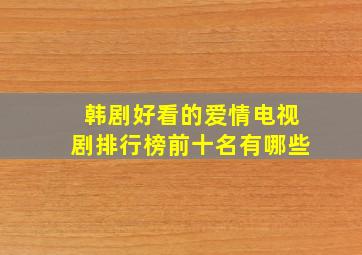 韩剧好看的爱情电视剧排行榜前十名有哪些